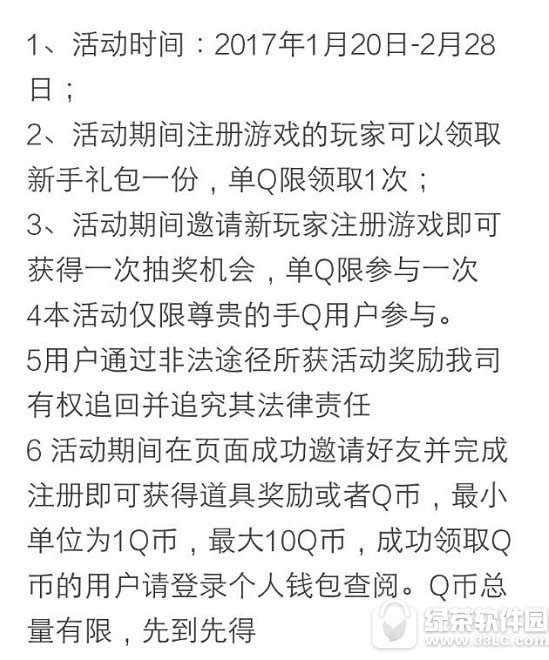 1、活动时间：2017年1月20日-2月28日；
2、活动期间注册游戏的玩家可以领取新手礼包一份，单Q限领取1次；
3、活动期间邀请新玩家注册游戏即可获得一次抽奖机会，单Q限参与一次
4本活动仅限尊贵的手Q用户参与。
5用户通过非法途径所获活动奖励我司有权追回并追究其法律责任
6 活动期间在页面成功邀请好友并完成注册即可获得道具奖励或者Q币，最小单位为1Q币，最大10Q币，成功领取Q币的用户请登录个人钱包查阅。Q币总量有限，先到先得

绿茶软件园
www.33LC.com